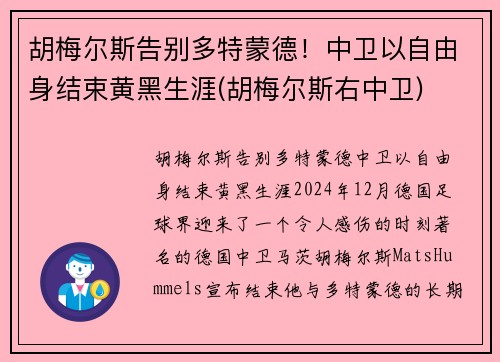 胡梅尔斯告别多特蒙德！中卫以自由身结束黄黑生涯(胡梅尔斯右中卫)

胡梅尔斯告别多特蒙德中卫以自由身结束黄黑生涯2024年12月德国足球界迎来了一个令人感伤的时刻著名的德国中卫马茨胡梅尔斯MatsHummels宣布结束他与多特蒙德的长期